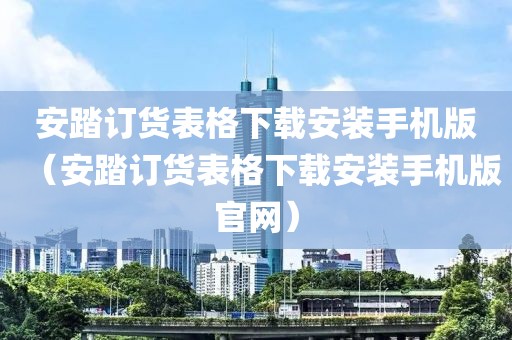 安踏订货表格下载安装手机版（安踏订货表格下载安装手机版官网）